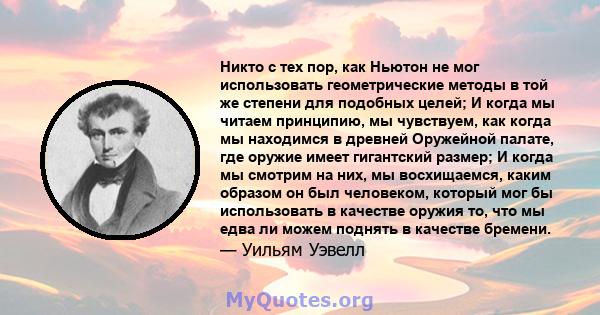 Никто с тех пор, как Ньютон не мог использовать геометрические методы в той же степени для подобных целей; И когда мы читаем принципию, мы чувствуем, как когда мы находимся в древней Оружейной палате, где оружие имеет гигантский размер; И когда мы смотрим на них, мы восхищаемся, каким образом он был человеком, который мог бы использовать в качестве оружия то, что мы едва ли можем поднять в качестве бремени.
— Уильям Уэвелл

MyQuotes.org